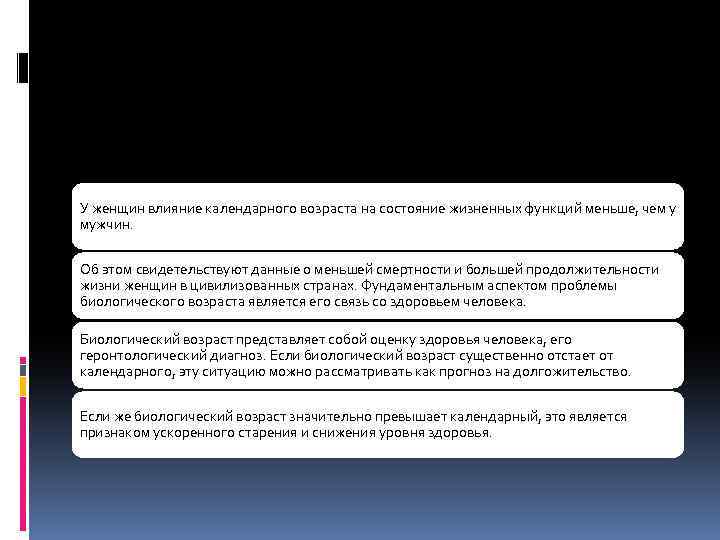 У женщин влияние календарного возраста на состояние жизненных функций меньше, чем у мужчин.

Об этом свидетельствуют данные о меньшей смертности и большей продолжительности жизни женщин в цивилизованных странах. Фундаментальным аспектом проблемы биологического возраста является его связь со здоровьем человека.

Биологический возраст представляет собой оценку здоровья человека, его геронтологический диагноз. Если биологический возраст существенно отстает от календарного, эту ситуацию можно рассматривать как прогноз на долгожительство.

Если же биологический возраст значительно превышает календарный, это является признаком ускоренного старения и снижения уровня здоровья.